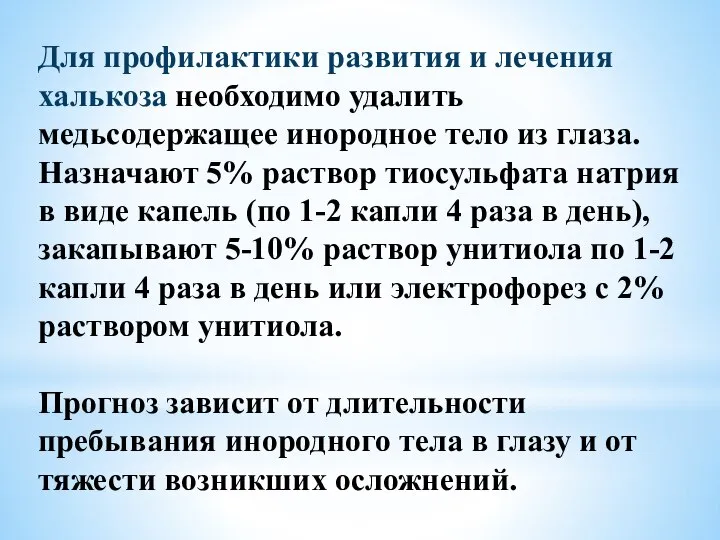 Для профилактики развития и лечения халькоза необходимо удалить медьсодержащее инородное тело из глаза. Назначают 5% раствор тиосульфата натрия в виде капель (по 1-2 капли 4 раза в день), закапывают 5-10% раствор унитиола по 1-2 капли 4 раза в день или электрофорез с 2% раствором унитиола.

Прогноз зависит от длительности пребывания инородного тела в глазу и от тяжести возникших осложнений.